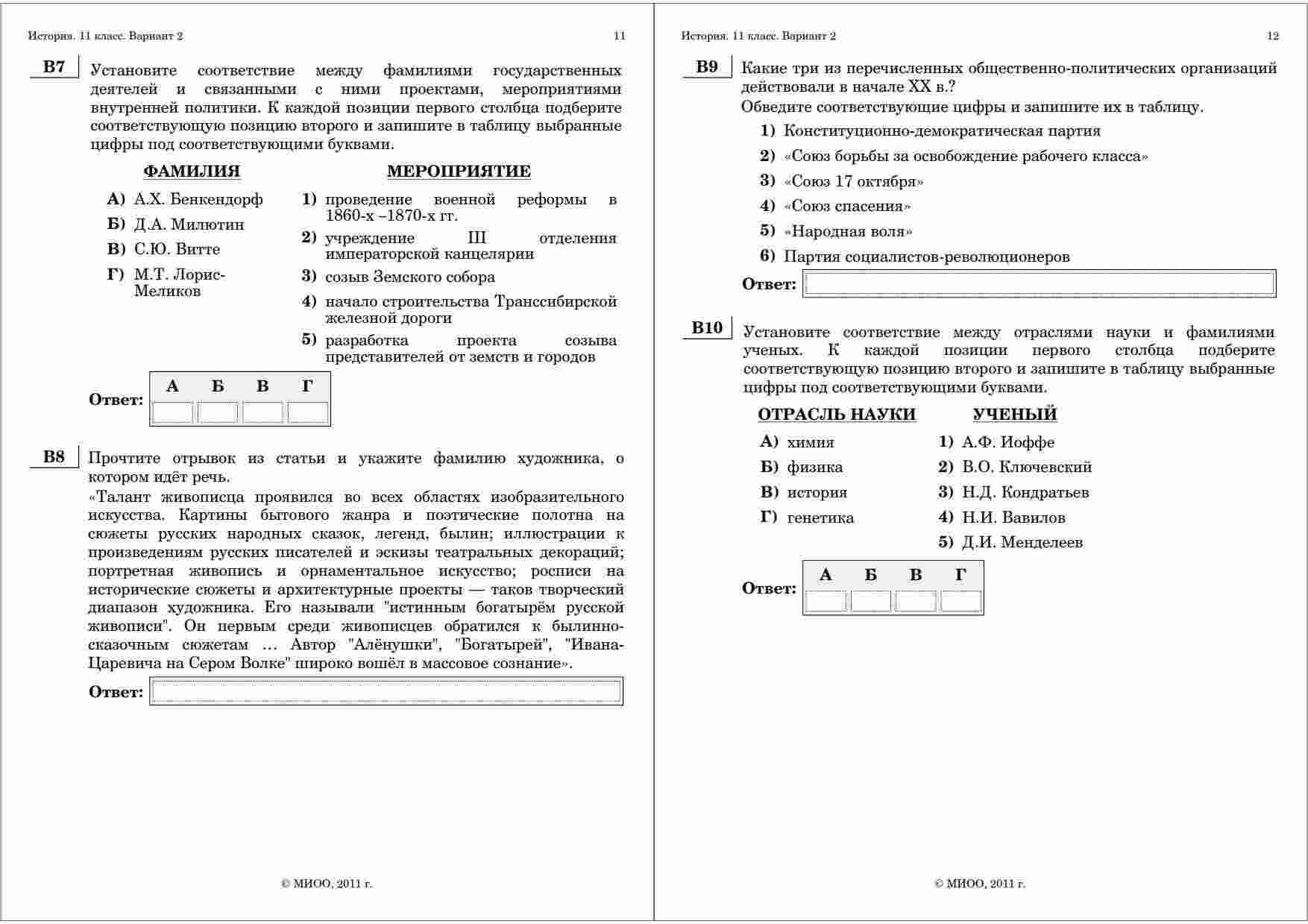 История. 11 класс. Вариант 2 11

B7 Установите соответствие между фамилиями государственных деятелей и связанными с ними проектами, мероприятиями внутренней политики. К каждой позиции первого столбца подберите соответствующую позицию второго и запишите в таблицу выбранные цифры под соответствующими буквами.

ФАМИЛИЯ

А) А.Х. Бенкендорф
Б) Д.А. Милютин
В) С.Ю. Витте
Г) М.Т. Лорис-Меликов

МЕРОПРИЯТИЕ

1) проведение военной реформы в 1860-х –1870-х гг.
2) учреждение III отделения императорской канцелярии
3) созыв Земского собора
4) начало строительства Транссибирской железной дороги
5) разработка проекта созыва представителей от земств и городов

Ответ:
| А | Б | В | Г |
|---|---|---|---|
| | | | |

B8 Прочтите отрывок из статьи и укажите фамилию художника, о котором идёт речь.
«Талант живописца проявился во всех областях изобразительного искусства. Картины бытового жанра и поэтические полотна на сюжеты русских народных сказок, легенд, былин; иллюстрации к произведениям русских писателей и эскизы театральных декораций; портретная живопись и орнаментальное искусство; росписи на исторические сюжеты и архитектурные проекты — таков творческий диапазон художника. Его называли "истинным богатырём русской живописи". Он первым среди живописцев обратился к былинно-сказочным сюжетам … Автор "Алёнушки", "Богатырей", "Ивана-Царевича на Сером Волке" широко вошёл в массовое сознание».

Ответ:

© МИОО, 2011 г.

История. 11 класс. Вариант 2 12

B9 Какие три из перечисленных общественно-политических организаций действовали в начале XX в.?
Обведите соответствующие цифры и запишите их в таблицу.
1) Конституционно-демократическая партия
2) «Союз борьбы за освобождение рабочего класса»
3) «Союз 17 октября»
4) «Союз спасения»
5) «Народная воля»
6) Партия социалистов-революционеров

Ответ:

B10 Установите соответствие между отраслями науки и фамилиями ученых. К каждой позиции первого столбца подберите соответствующую позицию второго и запишите в таблицу выбранные цифры под соответствующими буквами.

ОТРАСЛЬ НАУКИ

А) химия
Б) физика
В) история
Г) генетика

УЧЕНЫЙ

1) А.Ф. Иоффе
2) В.О. Ключевский
3) Н.Д. Кондратьев
4) Н.И. Вавилов
5) Д.И. Менделеев

Ответ:
| А | Б | В | Г |
|---|---|---|---|
| | | | |

© МИОО, 2011 г.